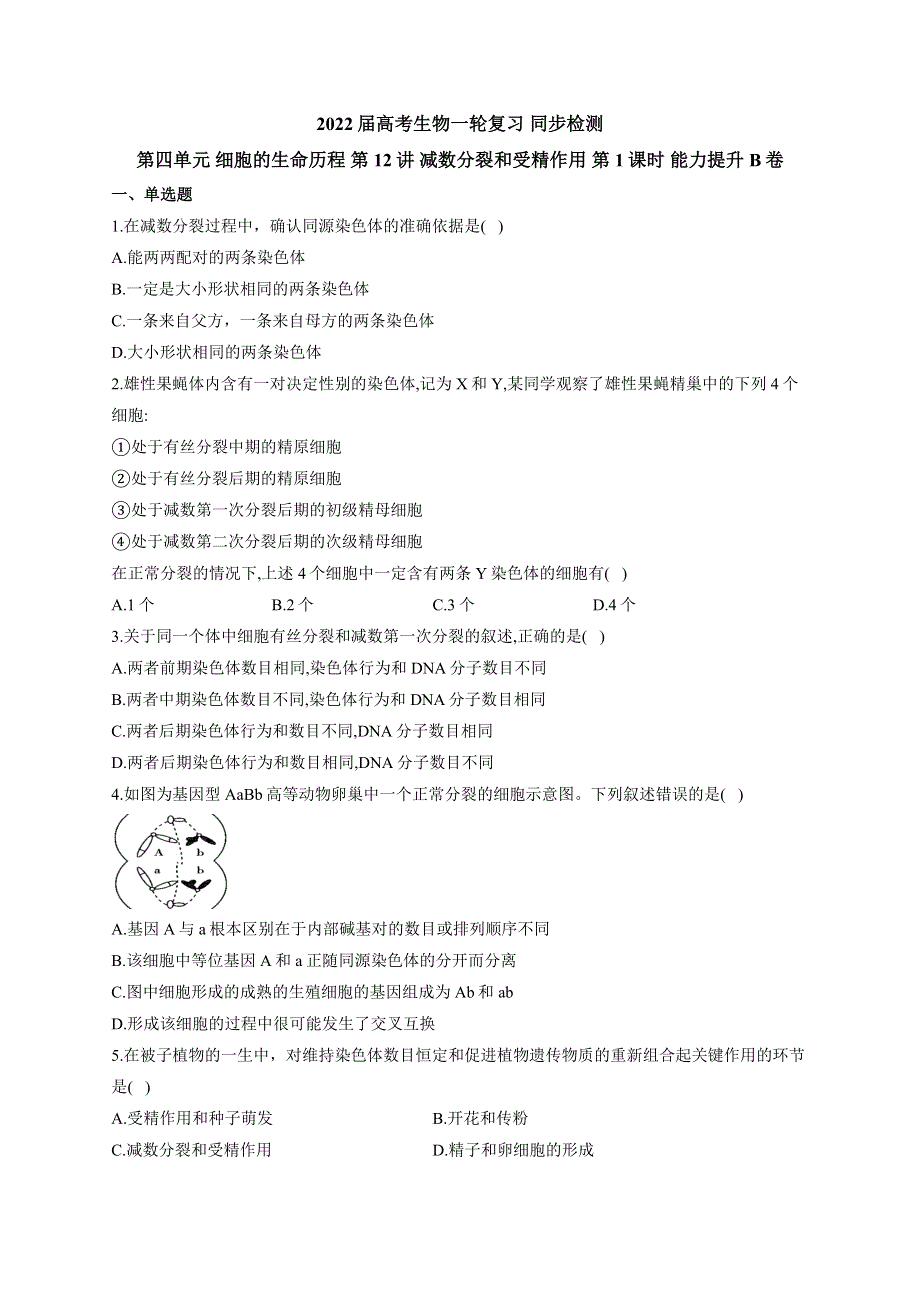 2022 届高考生物一轮复习 同步检测

第四单元 细胞的生命历程 第 12 讲 减数分裂和受精作用 第 1 课时 能力提升 B 卷

一、单选题

1.在减数分裂过程中，确认同源染色体的准确依据是( )

A.能两两配对的两条染色体

B.一定是大小形状相同的两条染色体

C.一条来自父方，一条来自母方的两条染色体

D.大小形状相同的两条染色体

2.雄性果蝇体内含有一对决定性别的染色体,记为 X 和 Y,某同学观察了雄性果蝇精巢中的下列 4 个细胞:

①处于有丝分裂中期的精原细胞

②处于有丝分裂后期的精原细胞

③处于减数第一次分裂后期的初级精母细胞

④处于减数第二次分裂后期的次级精母细胞

在正常分裂的情况下,上述 4 个细胞中一定含有两条 Y 染色体的细胞有( )

A.1 个 B.2 个 C.3 个 D.4 个

3.关于同一个体中细胞有丝分裂和减数第一次分裂的叙述,正确的是( )

A.两者前期染色体数目相同,染色体行为和 DNA 分子数目不同

B.两者中期染色体数目不同,染色体行为和 DNA 分子数目相同

C.两者后期染色体行为和数目不同,DNA 分子数目相同

D.两者后期染色体行为和数目相同,DNA 分子数目不同

4.如图为基因型 AaBb 高等动物卵巢中一个正常分裂的细胞示意图。下列叙述错误的是( )

A b a b

A.基因 A 与 a 根本区别在于内部碱基对的数目或排列顺序不同

B.该细胞中等位基因 A 和 a 正随同源染色体的分开而分离

C.图中细胞形成的成熟的生殖细胞的基因组成为 Ab 和 ab

D.形成该细胞的过程中很可能发生了交叉互换

5.在被子植物的一生中，对维持染色体数目恒定和促进植物遗传物质的重新组合起关键作用的环节是( )

A.受精作用和种子萌发 B.开花和传粉

C.减数分裂和受精作用 D.精子和卵细胞的形成